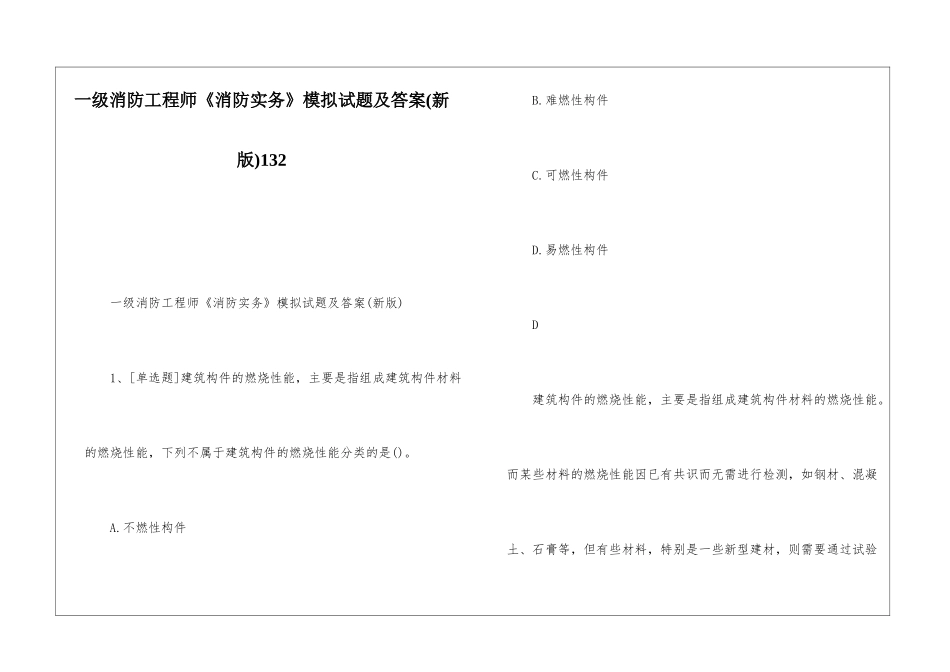 一级消防工程师《消防实务》模拟试题及答案(新版)132

一级消防工程师《消防实务》模拟试题及答案(新版)

1、[单选题]建筑构件的燃烧性能，主要是指组成建筑构件材料的燃烧性能，下列不属于建筑构件的燃烧性能分类的是()。

A.不燃性构件

B.难燃性构件

C.可燃性构件

D.易燃性构件

D

建筑构件的燃烧性能，主要是指组成建筑构件材料的燃烧性能。而某些材料的燃烧性能因已有共识而无需进行检测，如钢材、混凝土、石膏等，但有些材料，特别是一些新型建材，则需要通过试验